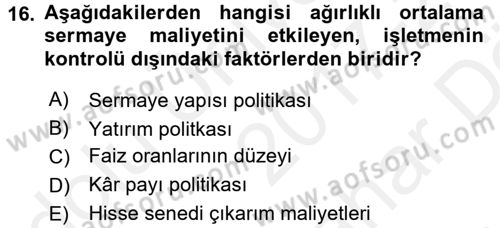 16. Aşağıdakilerden hangisi ağırlıklı ortalama sermaye maliyetini etkileyen, işletmenin kontrolü dışındaki faktörlerden biridir?

A) Sermaye yapısı politikası
B) Yatırım politkası
C) Faiz oranlarının düzeyi
D) Kâr payı politikası
E) Hisse senedi çıkarım maliyetleri

www.aofsoru.com
www.aofsoru.com
www.aofsoru.com